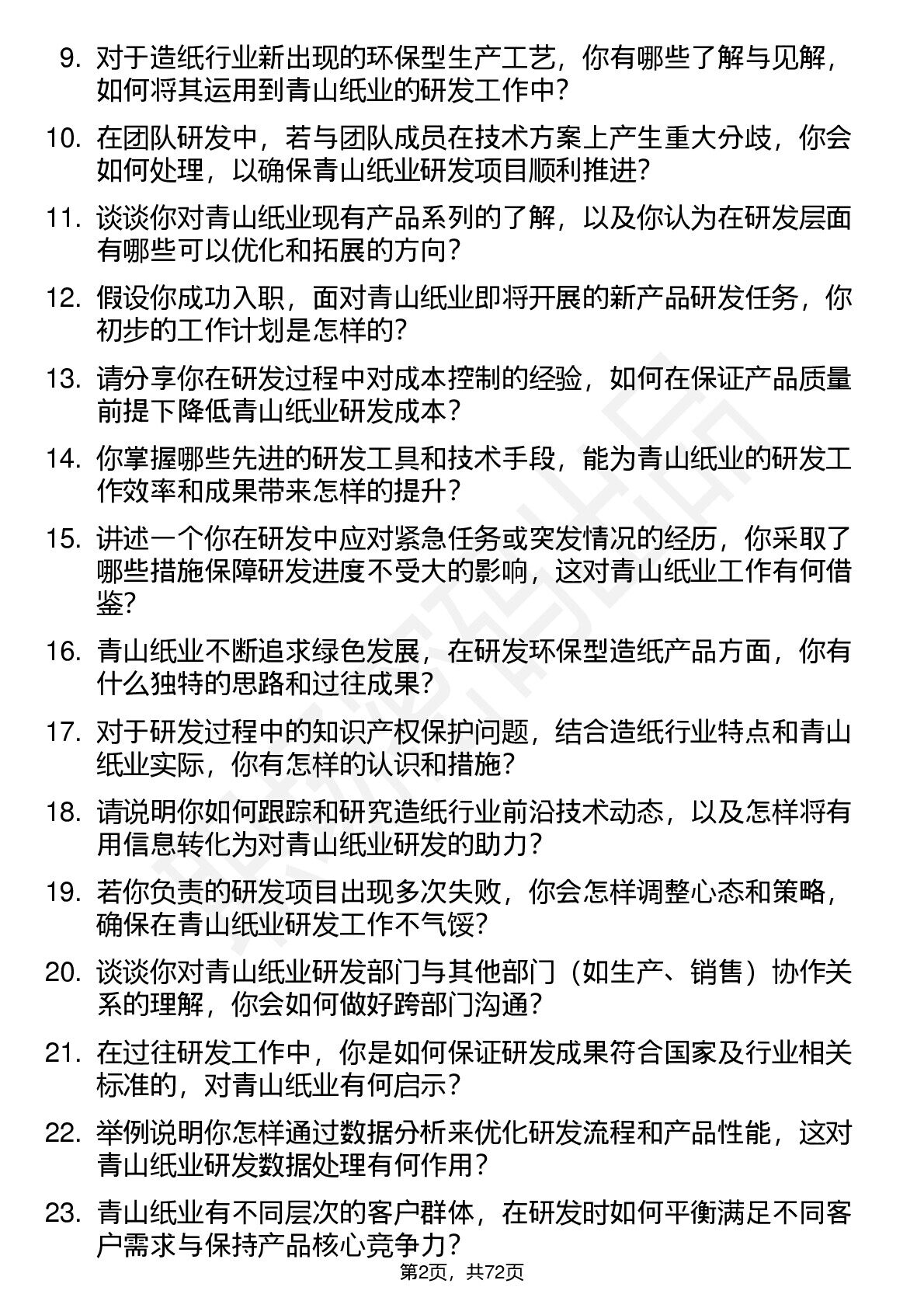 9. 对于造纸行业新出现的环保型生产工艺，你有哪些了解与见解，如何将其运用到青山纸业的研发工作中？

10. 在团队研发中，若与团队成员在技术方案上产生重大分歧，你会如何处理，以确保青山纸业研发项目顺利推进？

11. 谈谈你对青山纸业现有产品系列的了解，以及你认为在研发层面有哪些可以优化和拓展的方向？

12. 假设你成功入职，面对青山纸业即将开展的新产品研发任务，你初步的工作计划是怎样的？

13. 请分享你在研发过程中对成本控制的经验，如何在保证产品质量前提下降低青山纸业研发成本？

14. 你掌握哪些先进的研发工具和技术手段，能为青山纸业的研发工作效率和成果带来怎样的提升？

15. 讲述一个你在研发中应对紧急任务或突发情况的经历，你采取了哪些措施保障研发进度不受大的影响，这对青山纸业工作有何借鉴？

16. 青山纸业不断追求绿色发展，在研发环保型造纸产品方面，你有什么独特的思路和过往成果？

17. 对于研发过程中的知识产权保护问题，结合造纸行业特点和青山纸业实际，你有怎样的认识和措施？

18. 请说明你如何跟踪和研究造纸行业前沿技术动态，以及怎样将有用信息转化为对青山纸业研发的助力？

19. 若你负责的研发项目出现多次失败，你会怎样调整心态和策略，确保在青山纸业研发工作不气馁？

20. 谈谈你对青山纸业研发部门与其他部门（如生产、销售）协作关系的理解，你会如何做好跨部门沟通？

21. 在过往研发工作中，你是如何保证研发成果符合国家及行业相关标准的，对青山纸业有何启示？

22. 举例说明你怎样通过数据分析来优化研发流程和产品性能，这对青山纸业研发数据处理有何作用？

23. 青山纸业有不同层次的客户群体，在研发时如何平衡满足不同客户需求与保持产品核心竞争力？

第2页，共72页